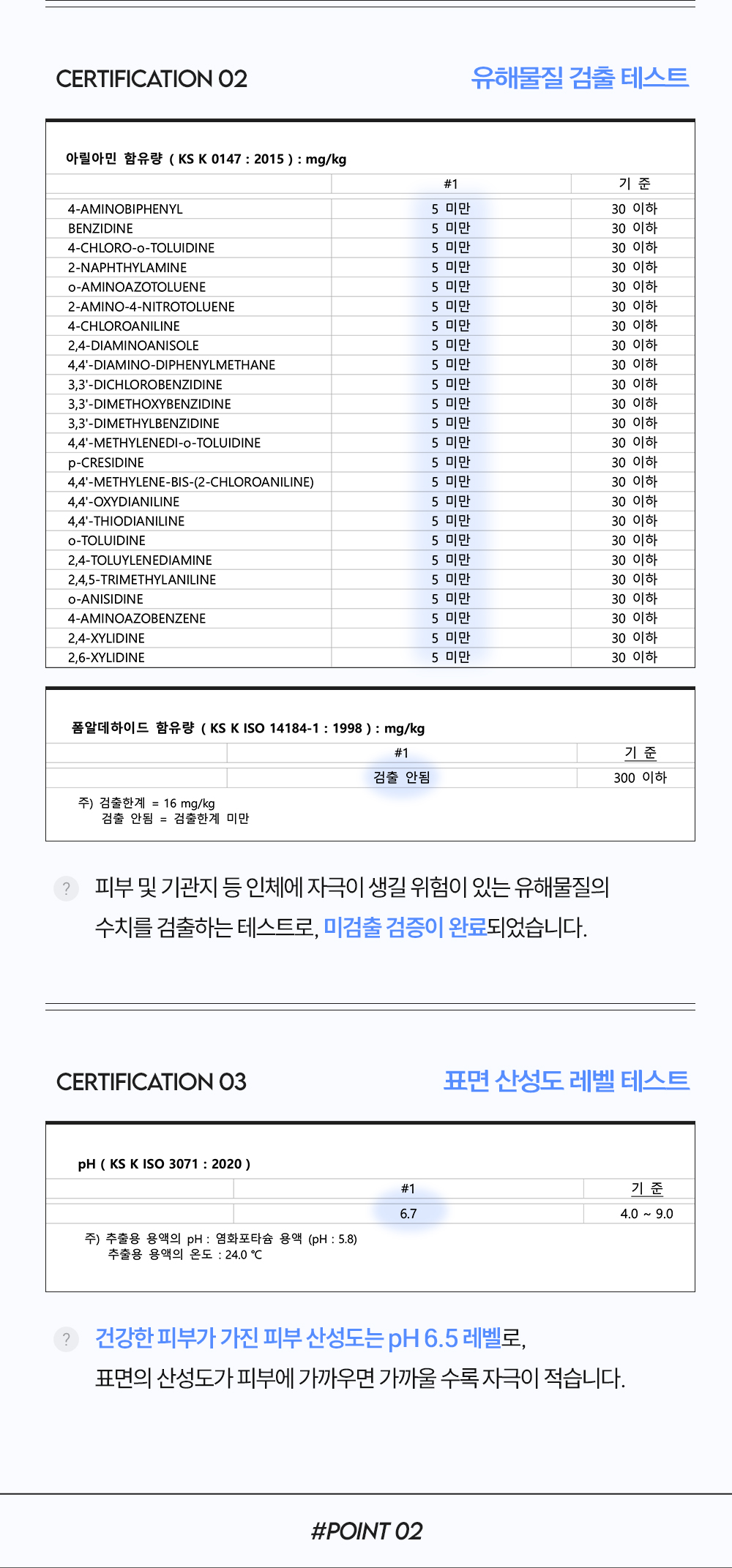 CERTIFICATION 02

유해물질 검출 테스트

아릴아민 함유량 ( KS K 0147 : 2015 ) : mg/kg

|  | #1 | 기 준 |
|---|---|---|
| 4-AMINOBIPHENYL | 5 미만 | 30 이하 |
| BENZIDINE | 5 미만 | 30 이하 |
| 4-CHLORO-o-TOLUIDINE | 5 미만 | 30 이하 |
| 2-NAPHTHYLAMINE | 5 미만 | 30 이하 |
| o-AMINOAZOTOLUENE | 5 미만 | 30 이하 |
| 2-AMINO-4-NITROTOLUENE | 5 미만 | 30 이하 |
| 4-CHLOROANILINE | 5 미만 | 30 이하 |
| 2,4-DIAMINOANISOLE | 5 미만 | 30 이하 |
| 4,4'-DIAMINO-DIPHENYLMETHANE | 5 미만 | 30 이하 |
| 3,3'-DICHLOROBENZIDINE | 5 미만 | 30 이하 |
| 3,3'-DIMETHOXYBENZIDINE | 5 미만 | 30 이하 |
| 3,3'-DIMETHYLBENZIDINE | 5 미만 | 30 이하 |
| 4,4'-METHYLENEDI-o-TOLUIDINE | 5 미만 | 30 이하 |
| p-CRESIDINE | 5 미만 | 30 이하 |
| 4,4'-METHYLENE-BIS-(2-CHLOROANILINE) | 5 미만 | 30 이하 |
| 4,4'-OXYDIANILINE | 5 미만 | 30 이하 |
| 4,4'-THIODIANILINE | 5 미만 | 30 이하 |
| o-TOLUIDINE | 5 미만 | 30 이하 |
| 2,4-TOLUYLENEDIAMINE | 5 미만 | 30 이하 |
| 2,4,5-TRIMETHYLANILINE | 5 미만 | 30 이하 |
| o-ANISIDINE | 5 미만 | 30 이하 |
| 4-AMINOAZOBENZENE | 5 미만 | 30 이하 |
| 2,4-XYLIDINE | 5 미만 | 30 이하 |
| 2,6-XYLIDINE | 5 미만 | 30 이하 |

폼알데하이드 함유량 ( KS K ISO 14184-1 : 1998 ) : mg/kg

|  | #1 | 기 준 |
|---|---|---|
|  | 검출 안됨 | 300 이하 |

주) 검출한계 = 16 mg/kg
검출 안됨 = 검출한계 미만

?

피부 및 기관지 등 인체에 자극이 생길 위험이 있는 유해물질의 수치를 검출하는 테스트로, 미검출 검증이 완료되었습니다.

CERTIFICATION 03

표면 산성도 레벨 테스트

pH ( KS K ISO 3071 : 2020 )

|  | #1 | 기 준 |
|---|---|---|
|  | 6.7 | 4.0 ~ 9.0 |

주) 추출용 용액의 pH : 염화포타슘 용액 (pH : 5.8)
추출용 용액의 온도 : 24.0 ℃

?

건강한 피부가 가진 피부 산성도는 pH 6.5 레벨로, 표면의 산성도가 피부에 가까우면 가까울 수록 자극이 적습니다.

#POINT 02